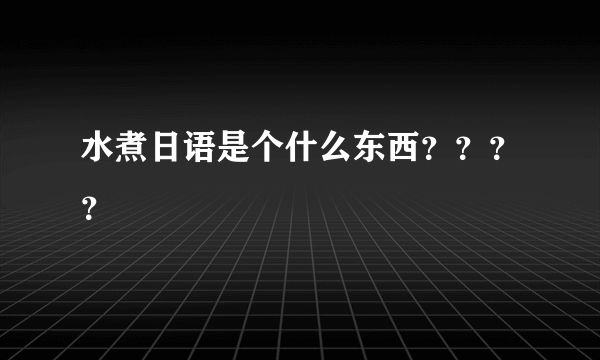 水煮日语是个什么东西？？？？